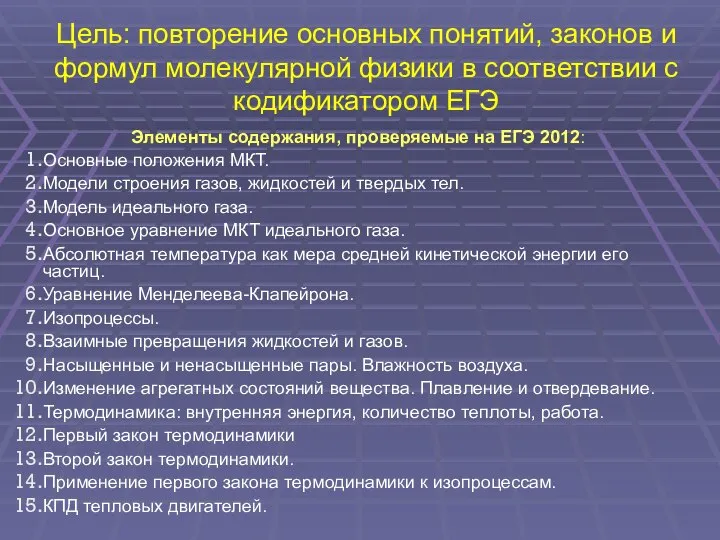 Цель: повторение основных понятий, законов и формул молекулярной физики в соответствии с кодификатором ЕГЭ

Элементы содержания, проверяемые на ЕГЭ 2012:

1. Основные положения МКТ.
2. Модели строения газов, жидкостей и твердых тел.
3. Модель идеального газа.
4. Основное уравнение МКТ идеального газа.
5. Абсолютная температура как мера средней кинетической энергии его частиц.
6. Уравнение Менделеева-Клапейрона.
7. Изопроцессы.
8. Взаимные превращения жидкостей и газов.
9. Насыщенные и ненасыщенные пары. Влажность воздуха.
10. Изменение агрегатных состояний вещества. Плавление и отвердевание.
11. Термодинамика: внутренняя энергия, количество теплоты, работа.
12. Первый закон термодинамики
13. Второй закон термодинамики.
14. Применение первого закона термодинамики к изопроцессам.
15. КПД тепловых двигателей.